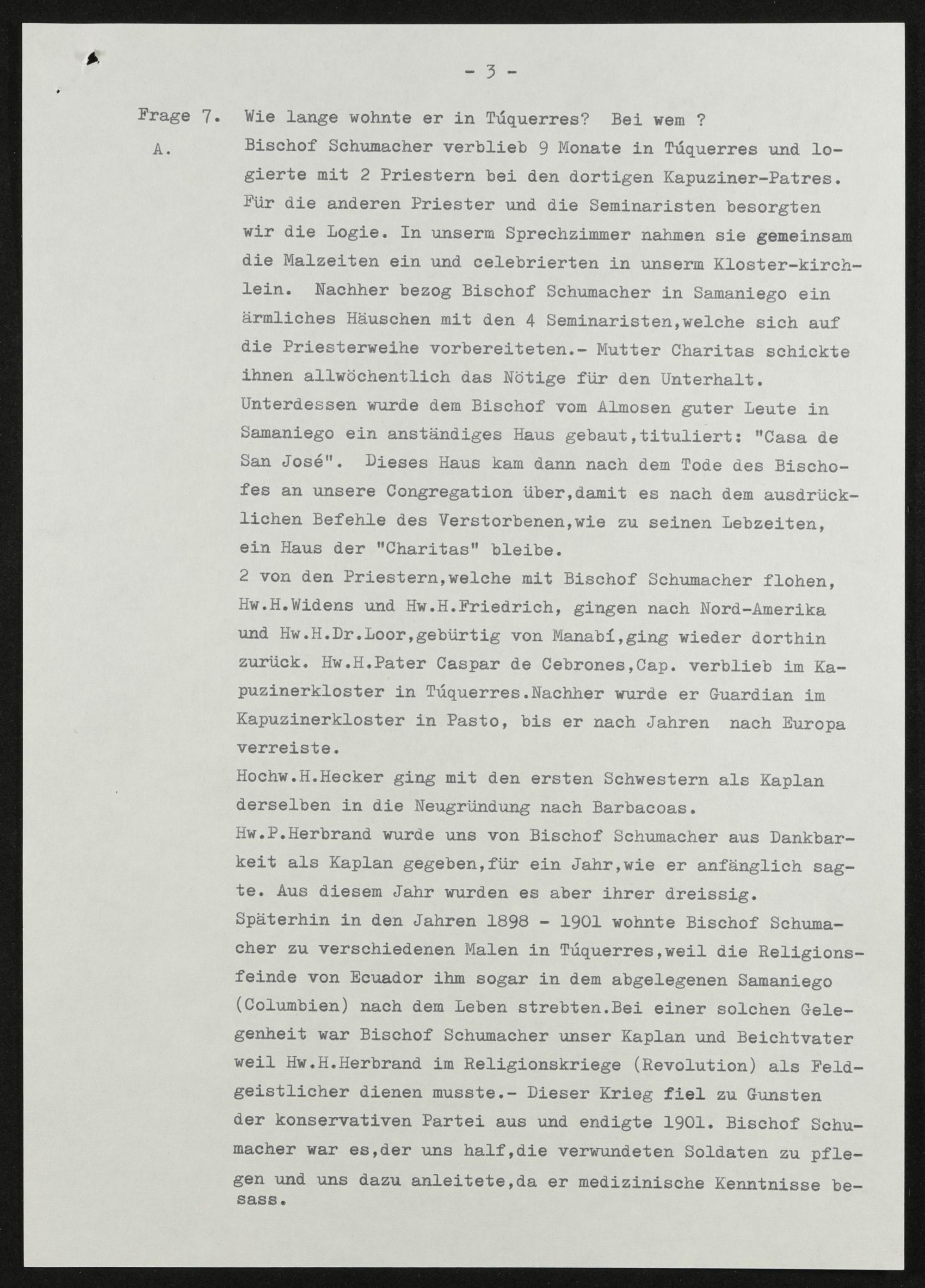 - 3 -

Frage 7. Wie lange wohnte er in Túquerres? Bei wem ?

A. Bischof Schumacher verblieb 9 Monate in Túquerres und logierte mit 2 Priestern bei den dortigen Kapuziner-Patres. Für die anderen Priester und die Seminaristen besorgten wir die Logie. In unserm Sprechzimmer nahmen sie gemeinsam die Malzeiten ein und celebrierten in unserm Kloster-kirchlein. Nachher bezog Bischof Schumacher in Samaniego ein ärmliches Häuschen mit den 4 Seminaristen,welche sich auf die Priesterweihe vorbereiteten.- Mutter Charitas schickte ihnen allwöchentlich das Nötige für den Unterhalt.
Unterdessen wurde dem Bischof vom Almosen guter Leute in Samaniego ein anständiges Haus gebaut,tituliert: "Casa de San José". Dieses Haus kam dann nach dem Tode des Bischofes an unsere Congregation über,damit es nach dem ausdrücklichen Befehle des Verstorbenen,wie zu seinen Lebzeiten, ein Haus der "Charitas" bleibe.
2 von den Priestern,welche mit Bischof Schumacher flohen, Hw.H.Widens und Hw.H.Friedrich, gingen nach Nord-Amerika und Hw.H.Dr.Loor,gebürtig von Manabí,ging wieder dorthin zurück. Hw.H.Pater Caspar de Cebrones,Cap. verblieb im Kapuzinerkloster in Túquerres.Nachher wurde er Guardian im Kapuzinerkloster in Pasto, bis er nach Jahren nach Europa verreiste.
Hochw.H.Hecker ging mit den ersten Schwestern als Kaplan derselben in die Neugründung nach Barbacoas.
Hw.P.Herbrand wurde uns von Bischof Schumacher aus Dankbarkeit als Kaplan gegeben,für ein Jahr,wie er anfänglich sagte. Aus diesem Jahr wurden es aber ihrer dreissig.
Späterhin in den Jahren 1898 - 1901 wohnte Bischof Schumacher zu verschiedenen Malen in Túquerres,weil die Religionsfeinde von Ecuador ihm sogar in dem abgelegenen Samaniego (Columbien) nach dem Leben strebten.Bei einer solchen Gelegenheit war Bischof Schumacher unser Kaplan und Beichtvater weil Hw.H.Herbrand im Religionskriege (Revolution) als Feldgeistlicher dienen musste.- Dieser Krieg fiel zu Gunsten der konservativen Partei aus und endigte 1901. Bischof Schumacher war es,der uns half,die verwundeten Soldaten zu pflegen und uns dazu anleitete,da er medizinische Kenntnisse besass.